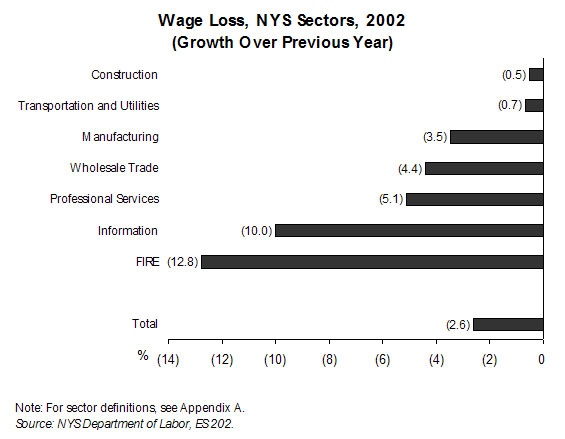 Wage Loss, NYS Sectors, 2002
(Growth Over Previous Year)

Construction (0.5)
Transportation and Utilities (0.7)
Manufacturing (3.5)
Wholesale Trade (4.4)
Professional Services (5.1)
Information (10.0)
FIRE (12.8)

Total (2.6)

% (14) (12) (10) (8) (6) (4) (2) 0

Note: For sector definitions, see Appendix A.
Source: NYS Department of Labor, ES 202.